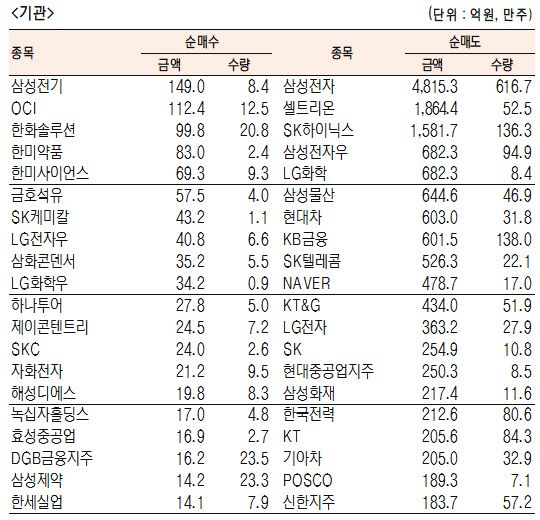 <기관>

(단위 : 억원, 만주)

| 종목 | 순매수 금액 | 순매수 수량 | 종목 | 순매도 금액 | 순매도 수량 |
|---|---|---|---|---|---|
| 삼성전기 | 149.0 | 8.4 | 삼성전자 | 4,815.3 | 616.7 |
| OCI | 112.4 | 12.5 | 셀트리온 | 1,864.4 | 52.5 |
| 한화솔루션 | 99.8 | 20.8 | SK하이닉스 | 1,581.7 | 136.3 |
| 한미약품 | 83.0 | 2.4 | 삼성전자우 | 682.3 | 94.9 |
| 한미사이언스 | 69.3 | 9.3 | LG화학 | 682.3 | 8.4 |
| 금호석유 | 57.5 | 4.0 | 삼성물산 | 644.6 | 46.9 |
| SK케미칼 | 43.2 | 1.1 | 현대차 | 603.0 | 31.8 |
| LG전자우 | 40.8 | 6.6 | KB금융 | 601.5 | 138.0 |
| 삼화콘덴서 | 35.2 | 5.5 | SK텔레콤 | 526.3 | 22.1 |
| LG화학우 | 34.2 | 0.9 | NAVER | 478.7 | 17.0 |
| 하나투어 | 27.8 | 5.0 | KT&G | 434.0 | 51.9 |
| 제이콘텐트리 | 24.5 | 7.2 | LG전자 | 363.2 | 27.9 |
| SKC | 24.0 | 2.6 | SK | 254.9 | 10.8 |
| 자화전자 | 21.2 | 9.5 | 현대중공업지주 | 250.3 | 8.5 |
| 해성디에스 | 19.8 | 8.3 | 삼성화재 | 217.4 | 11.6 |
| 녹십자홀딩스 | 17.0 | 4.8 | 한국전력 | 212.6 | 80.6 |
| 효성중공업 | 16.9 | 2.7 | KT | 205.6 | 84.3 |
| DGB금융지주 | 16.2 | 23.5 | 기아차 | 205.0 | 32.9 |
| 삼성제약 | 14.2 | 23.3 | POSCO | 189.3 | 7.1 |
| 한세실업 | 14.1 | 7.9 | 신한지주 | 183.7 | 57.2 |